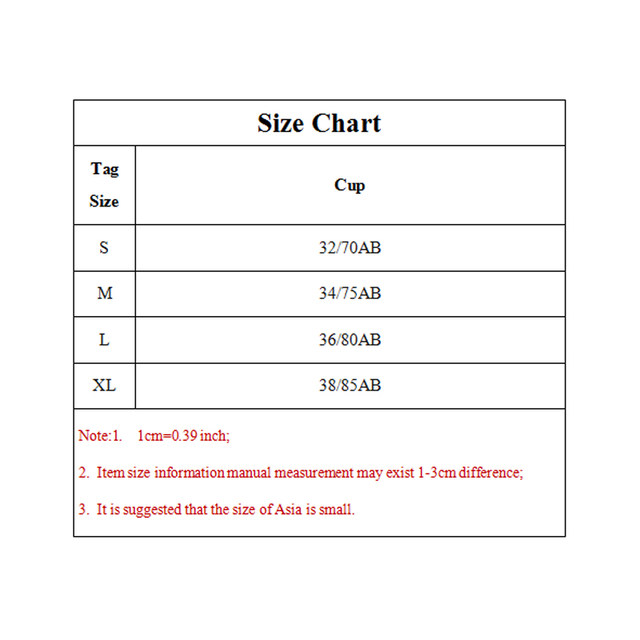 Size Chart

| Tag Size | Cup |
|---|---|
| S | 32/70AB |
| M | 34/75AB |
| L | 36/80AB |
| XL | 38/85AB |

Note:1. 1cm=0.39 inch;

2. Item size information manual measurement may exist 1-3cm difference;

3. It is suggested that the size of Asia is small.